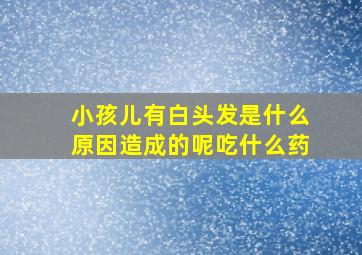 小孩儿有白头发是什么原因造成的呢吃什么药